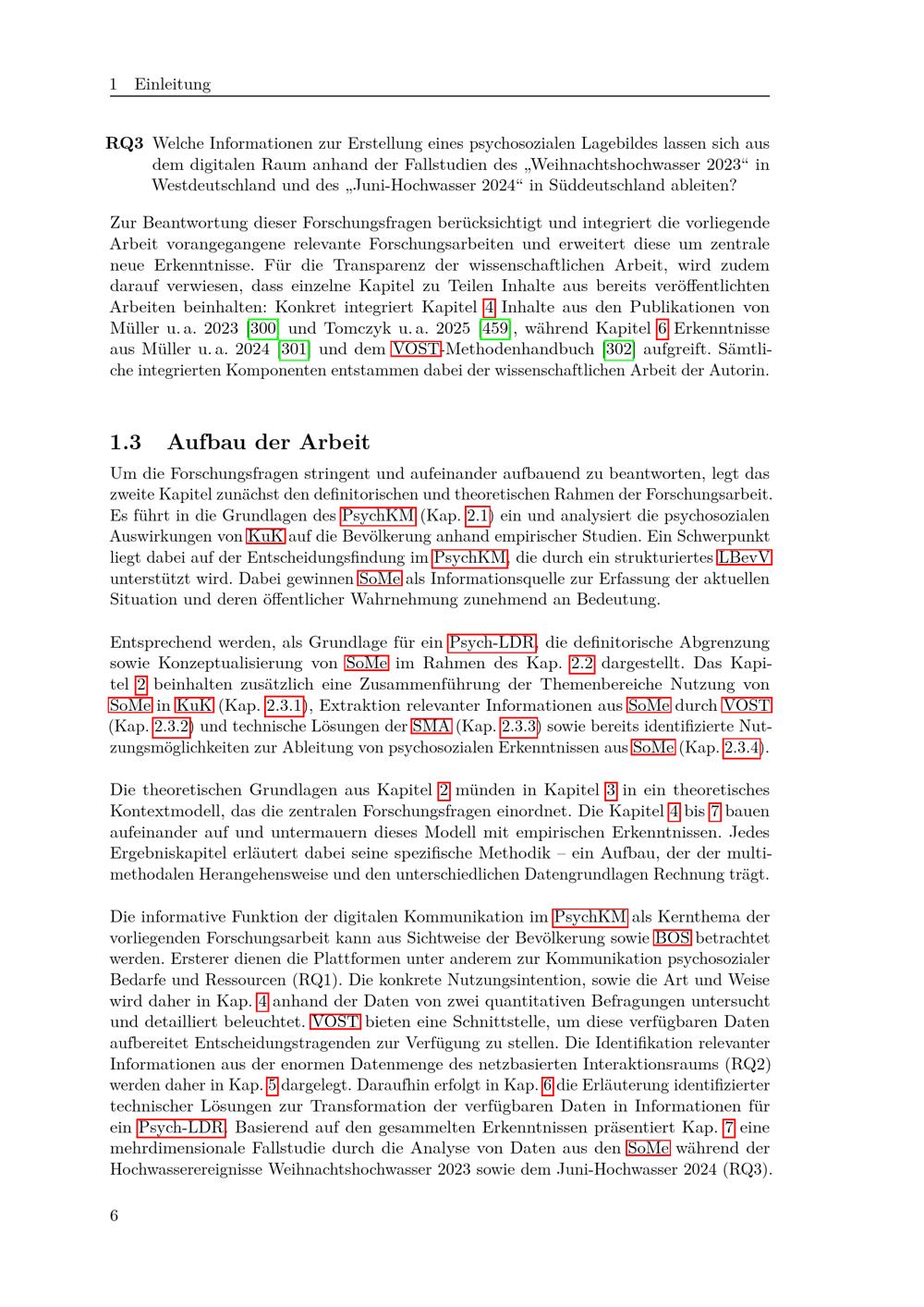 1 Einleitung

RQ3 Welche Informationen zur Erstellung eines psychosozialen Lagebildes lassen sich aus dem digitalen Raum anhand der Fallstudien des „Weihnachtshochwasser 2023“ in Westdeutschland und des „Juni-Hochwasser 2024“ in Süddeutschland ableiten?

Zur Beantwortung dieser Forschungsfragen berücksichtigt und integriert die vorliegende Arbeit vorangegangene relevante Forschungsarbeiten und erweitert diese um zentrale neue Erkenntnisse. Für die Transparenz der wissenschaftlichen Arbeit, wird zudem darauf verwiesen, dass einzelne Kapitel zu Teilen Inhalte aus bereits veröffentlichten Arbeiten beinhalten: Konkret integriert Kapitel 4 Inhalte aus den Publikationen von Müller u. a. 2023 [300] und Tomczyk u. a. 2025 [459], während Kapitel 6 Erkenntnisse aus Müller u. a. 2024 [301] und dem VOST-Methodenhandbuch [302] aufgreift. Sämtliche integrierten Komponenten entstammen dabei der wissenschaftlichen Arbeit der Autorin.

1.3 Aufbau der Arbeit

Um die Forschungsfragen stringent und aufeinander aufbauend zu beantworten, legt das zweite Kapitel zunächst den definitorischen und theoretischen Rahmen der Forschungsarbeit. Es führt in die Grundlagen des PsychKM (Kap. 2.1) ein und analysiert die psychosozialen Auswirkungen von KuK auf die Bevölkerung anhand empirischer Studien. Ein Schwerpunkt liegt dabei auf der Entscheidungsfindung im PsychKM, die durch ein strukturiertes LBevV unterstützt wird. Dabei gewinnen SoMe als Informationsquelle zur Erfassung der aktuellen Situation und deren öffentlicher Wahrnehmung zunehmend an Bedeutung.

Entsprechend werden, als Grundlage für ein Psych-LDR, die definitorische Abgrenzung sowie Konzeptualisierung von SoMe im Rahmen des Kap. 2.2 dargestellt. Das Kapitel 2 beinhalten zusätzlich eine Zusammenführung der Themenbereiche Nutzung von SoMe in KuK (Kap. 2.3.1), Extraktion relevanter Informationen aus SoMe durch VOST (Kap. 2.3.2) und technische Lösungen der SMA (Kap. 2.3.3) sowie bereits identifizierte Nutzungsmöglichkeiten zur Ableitung von psychosozialen Erkenntnissen aus SoMe (Kap. 2.3.4).

Die theoretischen Grundlagen aus Kapitel 2 münden in Kapitel 3 in ein theoretisches Kontextmodell, das die zentralen Forschungsfragen einordnet. Die Kapitel 4 bis 7 bauen aufeinander auf und untermauern dieses Modell mit empirischen Erkenntnissen. Jedes Ergebniskapitel erläutert dabei seine spezifische Methodik – ein Aufbau, der der multimethodalen Herangehensweise und den unterschiedlichen Datengrundlagen Rechnung trägt.

Die informative Funktion der digitalen Kommunikation im PsychKM als Kernthema der vorliegenden Forschungsarbeit kann aus Sichtweise der Bevölkerung sowie BOS betrachtet werden. Ersterer dienen die Plattformen unter anderem zur Kommunikation psychosozialer Bedarfe und Ressourcen (RQ1). Die konkrete Nutzungsintention, sowie die Art und Weise wird daher in Kap. 4 anhand der Daten von zwei quantitativen Befragungen untersucht und detailliert beleuchtet. VOST bieten eine Schnittstelle, um diese verfügbaren Daten aufbereitet Entscheidungstragenden zur Verfügung zu stellen. Die Identifikation relevanter Informationen aus der enormen Datenmenge des netzbasierten Interaktionsraums (RQ2) werden daher in Kap. 5 dargelegt. Daraufhin erfolgt in Kap. 6 die Erläuterung identifizierter technischer Lösungen zur Transformation der verfügbaren Daten in Informationen für ein Psych-LDR. Basierend auf den gesammelten Erkenntnissen präsentiert Kap. 7 eine mehrdimensionale Fallstudie durch die Analyse von Daten aus den SoMe während der Hochwasserereignisse Weihnachtshochwasser 2023 sowie dem Juni-Hochwasser 2024 (RQ3).

6